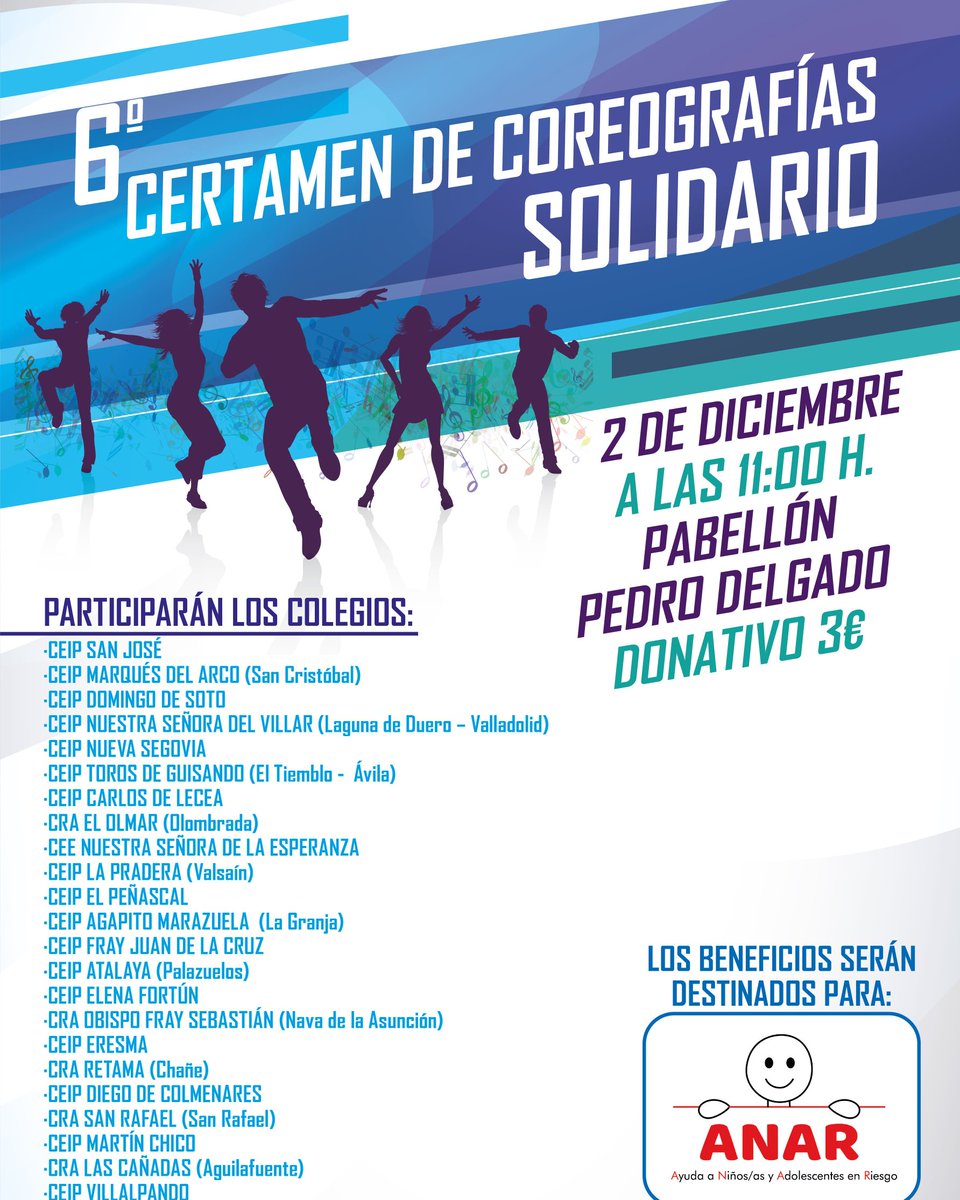 6º CERTAMEN DE COREOGRAFÍAS SOLIDARIO

2 DE DICIEMBRE
A LAS 11:00 H.
PABELLÓN
PEDRO DELGADO
DONATIVO 3€

PARTICIPARÁN LOS COLEGIOS:
·CEIP SAN JOSÉ
·CEIP MARQUÉS DEL ARCO (San Cristóbal)
·CEIP DOMINGO DE SOTO
·CEIP NUESTRA SEÑORA DEL VILLAR (Laguna de Duero – Valladolid)
·CEIP NUEVA SEGOVIA
·CEIP TOROS DE GUISANDO (El Tiemblo - Ávila)
·CEIP CARLOS DE LECEA
·CRA EL OLMAR (Olombrada)
·CEE NUESTRA SEÑORA DE LA ESPERANZA
·CEIP LA PRADERA (Valsaín)
·CEIP EL PEÑASCAL
·CEIP AGAPITO MARAZUELA (La Granja)
·CEIP FRAY JUAN DE LA CRUZ
·CEIP ATALAYA (Palazuelos)
·CEIP ELENA FORTÚN
·CRA OBISPO FRAY SEBASTIÁN (Nava de la Asunción)
·CEIP ERESMA
·CRA RETAMA (Chañe)
·CEIP DIEGO DE COLMENARES
·CRA SAN RAFAEL (San Rafael)
·CEIP MARTÍN CHICO
·CRA LAS CAÑADAS (Aguilafuente)
·CEIP VILLALPANDO

LOS BENEFICIOS SERÁN DESTINADOS PARA:

ANAR
Ayuda a Niños/as y Adolescentes en Riesgo